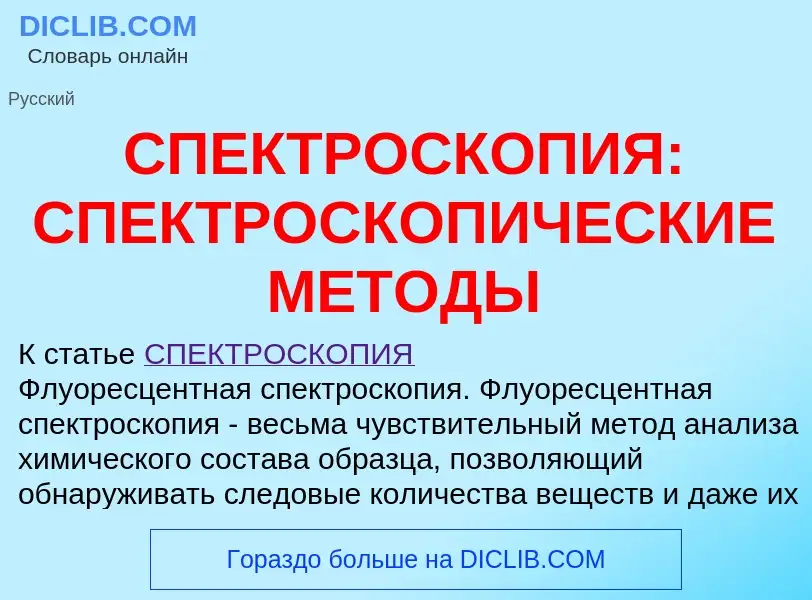 DICLIB.COM
Словарь онлайн

Русский

СПЕКТРОСКОПИЯ: СПЕКТРОСКОПИЧЕСКИЕ МЕТОДЫ

К статье СПЕКТРОСКОПИЯ
Флуоресцентная спектроскопия. Флуоресцентная спектроскопия - весьма чувствительный метод анализа химического состава образца, позволяющий обнаруживать следовые количества веществ и даже их

Гораздо больше на DICLIB.COM